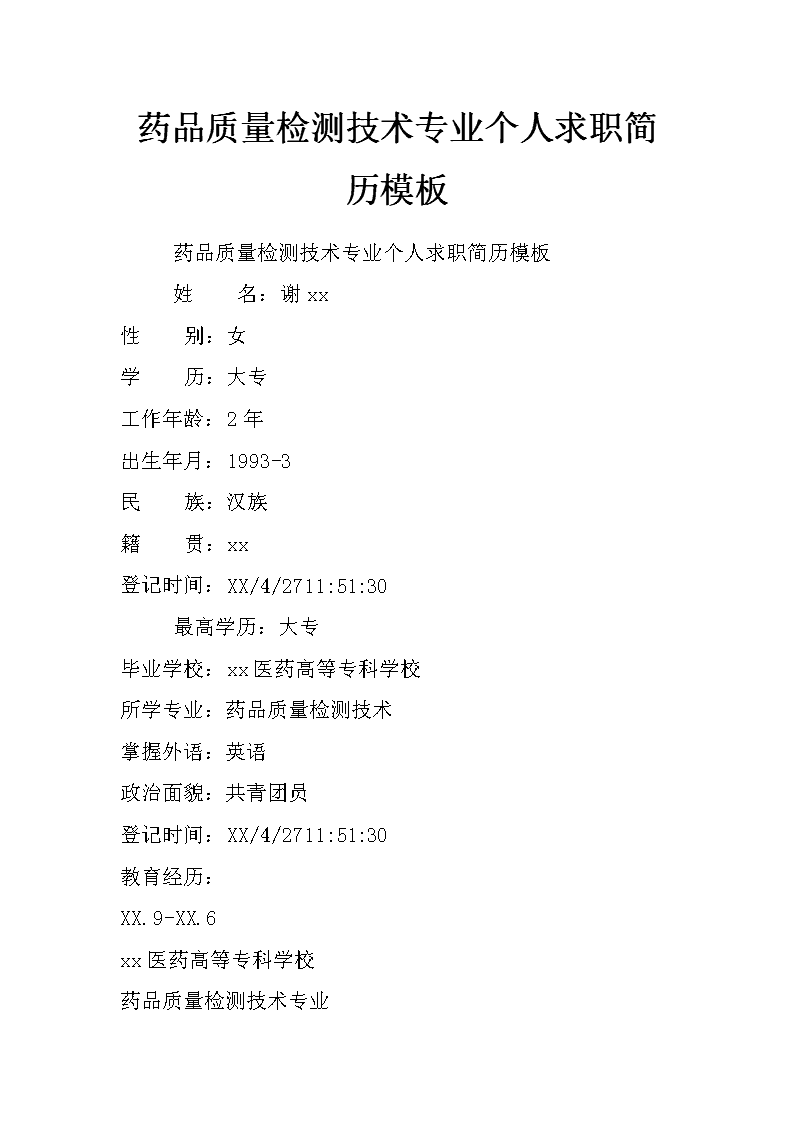 药品质量检测技术专业个人求职简历模板

药品质量检测技术专业个人求职简历模板

姓　　名：谢xx

性　　别：女

学　　历：大专

工作年龄：2年

出生年月：1993-3

民　　族：汉族

籍　　贯：xx

登记时间：XX/4/2711:51:30

最高学历：大专

毕业学校：xx医药高等专科学校

所学专业：药品质量检测技术

掌握外语：英语

政治面貌：共青团员

登记时间：XX/4/2711:51:30

教育经历：

XX.9-XX.6

xx医药高等专科学校

药品质量检测技术专业